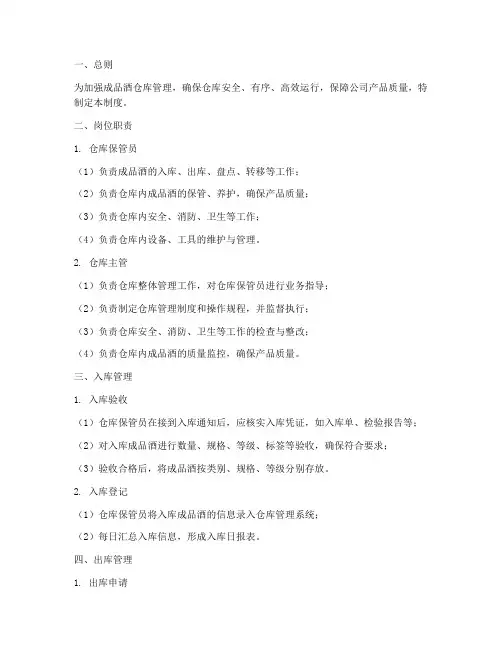 一、总则

为加强成品酒仓库管理，确保仓库安全、有序、高效运行，保障公司产品质量，特制定本制度。

二、岗位职责

1. 仓库保管员

（1）负责成品酒的入库、出库、盘点、转移等工作；

（2）负责仓库内成品酒的保管、养护，确保产品质量；

（3）负责仓库内安全、消防、卫生等工作；

（4）负责仓库内设备、工具的维护与管理。

2. 仓库主管

（1）负责仓库整体管理工作，对仓库保管员进行业务指导；

（2）负责制定仓库管理制度和操作规程，并监督执行；

（3）负责仓库安全、消防、卫生等工作的检查与整改；

（4）负责仓库内成品酒的质量监控，确保产品质量。

三、入库管理

1. 入库验收

（1）仓库保管员在接到入库通知后，应核实入库凭证，如入库单、检验报告等；

（2）对入库成品酒进行数量、规格、等级、标签等验收，确保符合要求；

（3）验收合格后，将成品酒按类别、规格、等级分别存放。

2. 入库登记

（1）仓库保管员将入库成品酒的信息录入仓库管理系统；

（2）每日汇总入库信息，形成入库日报表。

四、出库管理

1. 出库申请